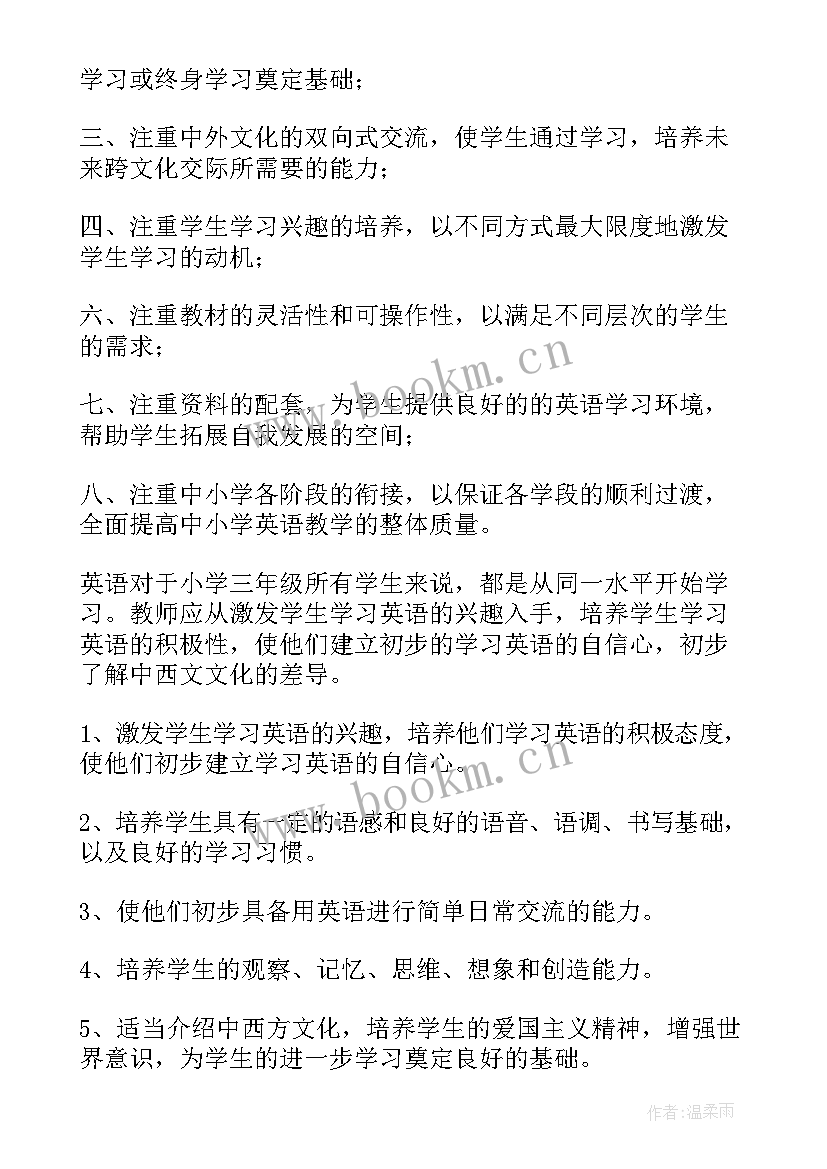 学习或终身学习奠定基础；

三、注重中外文化的双向式交流，使学生通过学习，培养未来跨文化交际所需要的能力；

四、注重学生学习兴趣的培养，以不同方式最大限度地激发学生学习的动机；

六、注重教材的灵活性和可操作性，以满足不同层次的学生的需求；

七、注重资料的配套，为学生提供良好的的英语学习环境，帮助学生拓展自我发展的空间；

八、注重中小学各阶段的衔接，以保证各学段的顺利过渡，全面提高中小学英语教学的整体质量。

英语对于小学三年级所有学生来说，都是从同一水平开始学习。教师应从激发学生学习英语的兴趣入手，培养学生学习英语的积极性，使他们建立初步的学习英语的自信心，初步了解中西文文化的差导。

1、激发学生学习英语的兴趣，培养他们学习英语的积极态度，使他们初步建立学习英语的自信心。

2、培养学生具有一定的语感和良好的语音、语调、书写基础，以及良好的学习习惯。

3、使他们初步具备用英语进行简单日常交流的能力。

4、培养学生的观察、记忆、思维、想象和创造能力。

5、适当介绍中西方文化，培养学生的爱国主义精神，增强世界意识，为学生的进一步学习奠定良好的基础。

www.bookm.cn

www.bookm.cn

作者:温柔雨